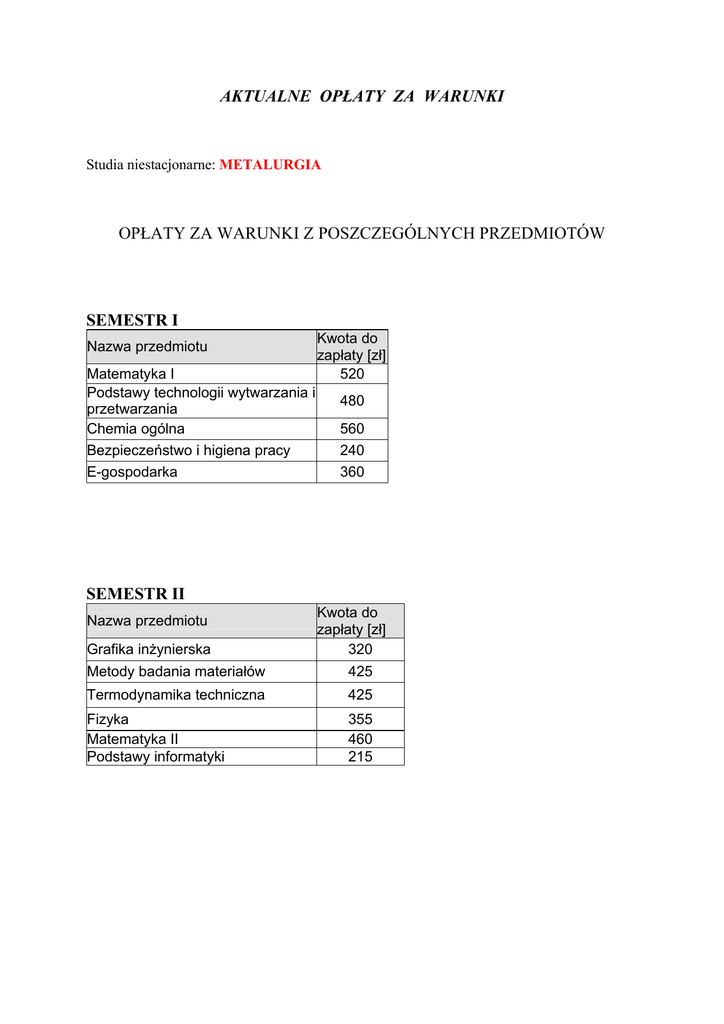 AKTUALNE OPŁATY ZA WARUNKI

Studia niestacjonarne: METALURGIA

OPŁATY ZA WARUNKI Z POSZCZEGÓLNYCH PRZEDMIOTÓW

SEMESTR I

| Nazwa przedmiotu | Kwota do zapłaty [zł] |
|---|---|
| Matematyka I | 520 |
| Podstawy technologii wytwarzania i przetwarzania | 480 |
| Chemia ogólna | 560 |
| Bezpieczeństwo i higiena pracy | 240 |
| E-gospodarka | 360 |

SEMESTR II

| Nazwa przedmiotu | Kwota do zapłaty [zł] |
|---|---|
| Grafika inżynierska | 320 |
| Metody badania materiałów | 425 |
| Termodynamika techniczna | 425 |
| Fizyka | 355 |
| Matematyka II | 460 |
| Podstawy informatyki | 215 |